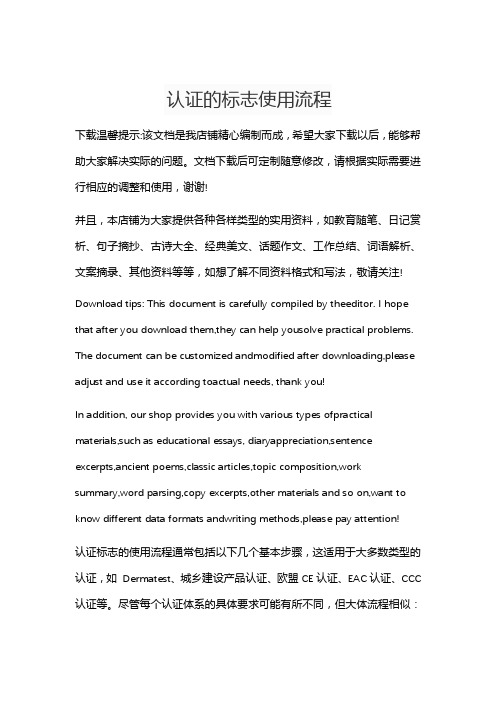 认证的标志使用流程

下载温馨提示:该文档是我店铺精心编制而成，希望大家下载以后，能够帮助大家解决实际的问题。文档下载后可定制随意修改，请根据实际需要进行相应的调整和使用，谢谢!

并且，本店铺为大家提供各种各样类型的实用资料，如教育随笔、日记赏析、句子摘抄、古诗大全、经典美文、话题作文、工作总结、词语解析、文案摘录、其他资料等等，如想了解不同资料格式和写法，敬请关注!

Download tips: This document is carefully compiled by theeditor. I hope that after you download them,they can help yousolve practical problems. The document can be customized andmodified after downloading,please adjust and use it according toactual needs, thank you!

In addition, our shop provides you with various types ofpractical materials,such as educational essays, diaryappreciation,sentence excerpts,ancient poems,classic articles,topic composition,work summary,word parsing,copy excerpts,other materials and so on,want to know different data formats andwriting methods,please pay attention!

认证标志的使用流程通常包括以下几个基本步骤，这适用于大多数类型的认证，如 Dermatest、城乡建设产品认证、欧盟 CE 认证、EAC 认证、CCC 认证等。尽管每个认证体系的具体要求可能有所不同，但大体流程相似：